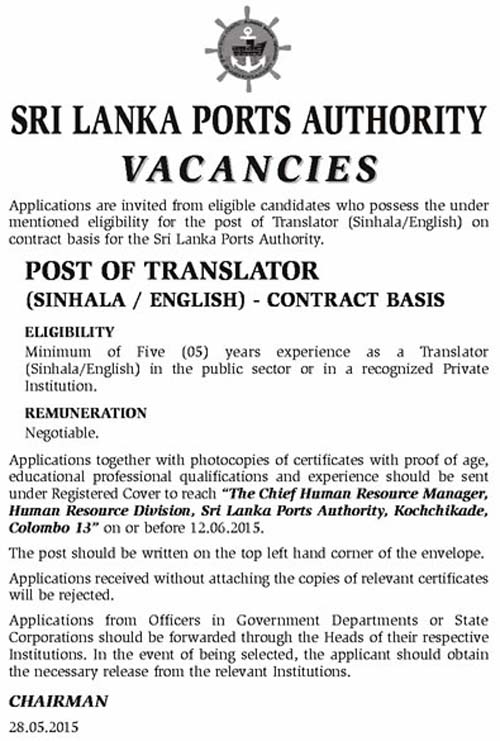 SRI LANKA PORTS AUTHORITY

VACANCIES

Applications are invited from eligible candidates who possess the under mentioned eligibility for the post of Translator (Sinhala/English) on contract basis for the Sri Lanka Ports Authority.

POST OF TRANSLATOR

(SINHALA / ENGLISH) - CONTRACT BASIS

ELIGIBILITY

Minimum of Five (05) years experience as a Translator (Sinhala/English) in the public sector or in a recognized Private Institution.

REMUNERATION

Negotiable.

Applications together with photocopies of certificates with proof of age, educational professional qualifications and experience should be sent under Registered Cover to reach "The Chief Human Resource Manager, Human Resource Division, Sri Lanka Ports Authority, Kochchikade, Colombo 13" on or before 12.06.2015.

The post should be written on the top left hand corner of the envelope.

Applications received without attaching the copies of relevant certificates will be rejected.

Applications from Officers in Government Departments or State Corporations should be forwarded through the Heads of their respective Institutions. In the event of being selected, the applicant should obtain the necessary release from the relevant Institutions.

CHAIRMAN

28.05.2015